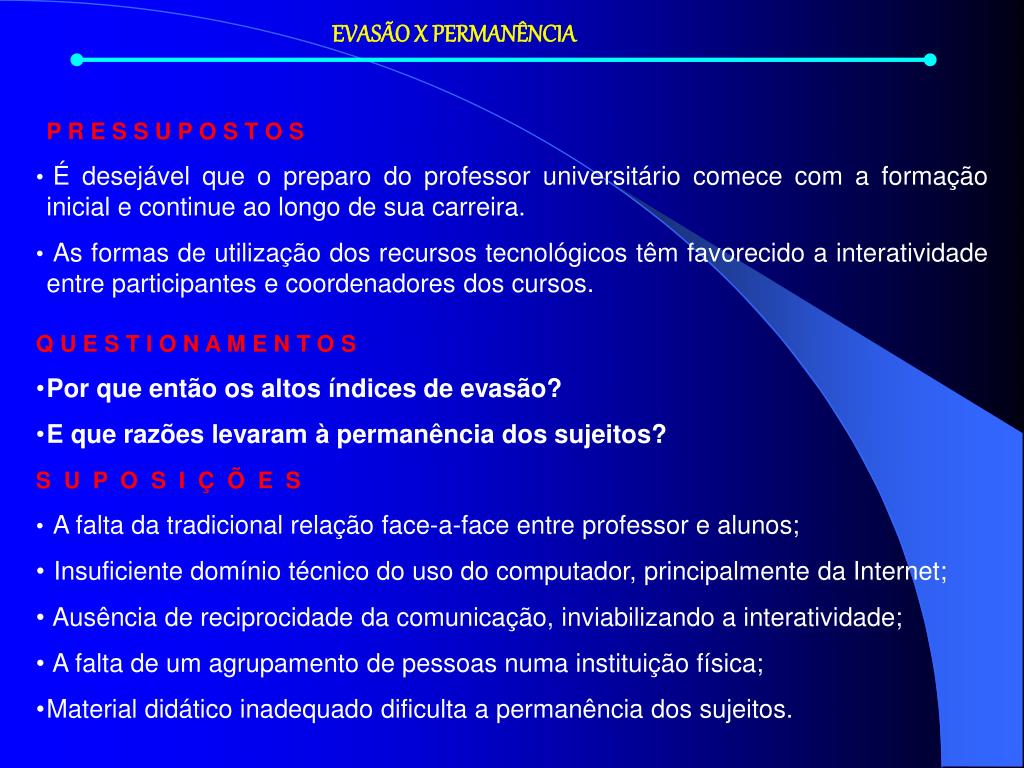 EVASÃO X PERMANÊNCIA

P R E S S U P O S T O S

• É desejável que o preparo do professor universitário comece com a formação inicial e continue ao longo de sua carreira.

• As formas de utilização dos recursos tecnológicos têm favorecido a interatividade entre participantes e coordenadores dos cursos.

Q U E S T I O N A M E N T O S

•Por que então os altos índices de evasão?

•E que razões levaram à permanência dos sujeitos?

S U P O S I Ç Õ E S

• A falta da tradicional relação face-a-face entre professor e alunos;

• Insuficiente domínio técnico do uso do computador, principalmente da Internet;

• Ausência de reciprocidade da comunicação, inviabilizando a interatividade;

• A falta de um agrupamento de pessoas numa instituição física;

•Material didático inadequado dificulta a permanência dos sujeitos.